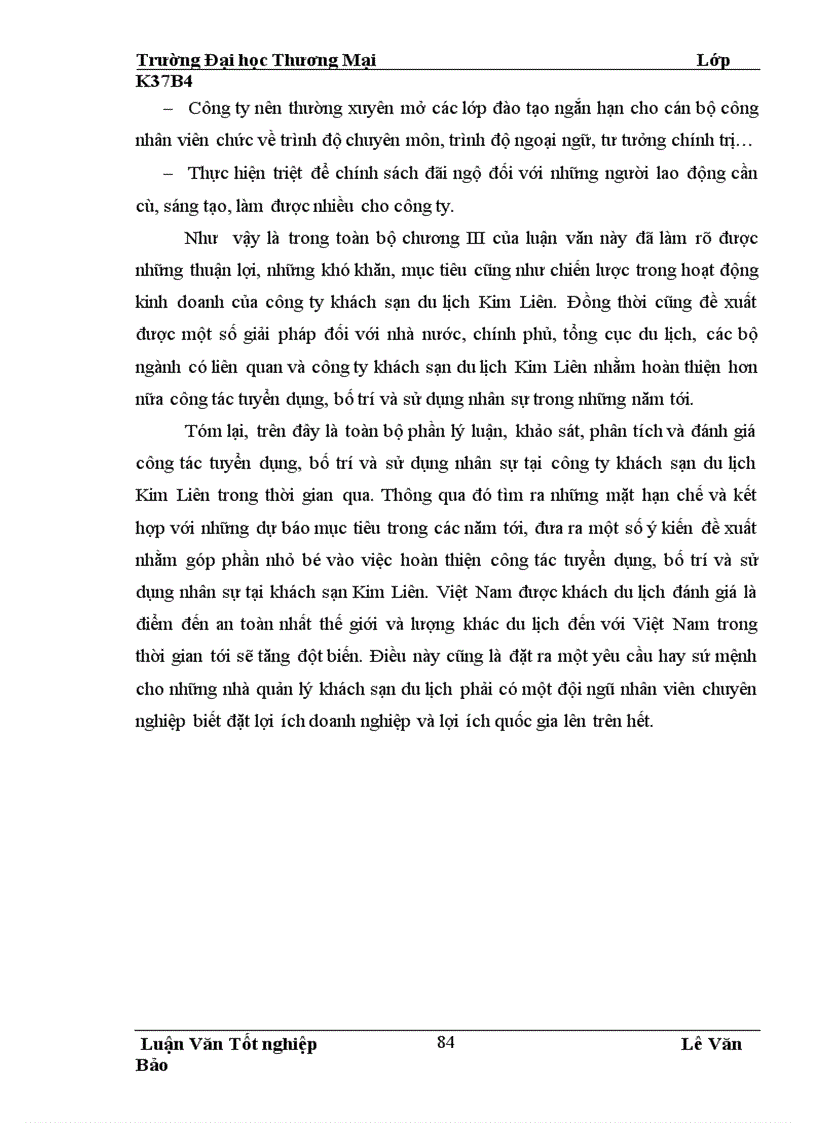 Trường Đại học Thương Mại Lớp K37B4

– Công ty nên thường xuyên mở các lớp đào tạo ngắn hạn cho cán bộ công nhân viên chức về trình độ chuyên môn, trình độ ngoại ngữ, tư tưởng chính trị…

– Thực hiện triệt để chính sách đãi ngộ đối với những người lao động cần cù, sáng tạo, làm được nhiều cho công ty.

Như vậy là trong toàn bộ chương III của luận văn này đã làm rõ được những thuận lợi, những khó khăn, mục tiêu cũng như chiến lược trong hoạt động kinh doanh của công ty khách sạn du lịch Kim Liên. Đồng thời cũng đề xuất được một số giải pháp đối với nhà nước, chính phủ, tổng cục du lịch, các bộ ngành có liên quan và công ty khách sạn du lịch Kim Liên nhằm hoàn thiện hơn nữa công tác tuyển dụng, bố trí và sử dụng nhân sự trong những năm tới.

Tóm lại, trên đây là toàn bộ phần lý luận, khảo sát, phân tích và đánh giá công tác tuyển dụng, bố trí và sử dụng nhân sự tại công ty khách sạn du lịch Kim Liên trong thời gian qua. Thông qua đó tìm ra những mặt hạn chế và kết hợp với những dự báo mục tiêu trong các năm tới, đưa ra một số ý kiến đề xuất nhằm góp phần nhỏ bé vào việc hoàn thiện công tác tuyển dụng, bố trí và sử dụng nhân sự tại khách sạn Kim Liên. Việt Nam được khách du lịch đánh giá là điểm đến an toàn nhất thế giới và lượng khác du lịch đến với Việt Nam trong thời gian tới sẽ tăng đột biến. Điều này cũng là đặt ra một yêu cầu hay sứ mệnh cho những nhà quản lý khách sạn du lịch phải có một đội ngũ nhân viên chuyên nghiệp biết đặt lợi ích doanh nghiệp và lợi ích quốc gia lên trên hết.

Luận Văn Tốt nghiệp 84 Lê Văn Bảo